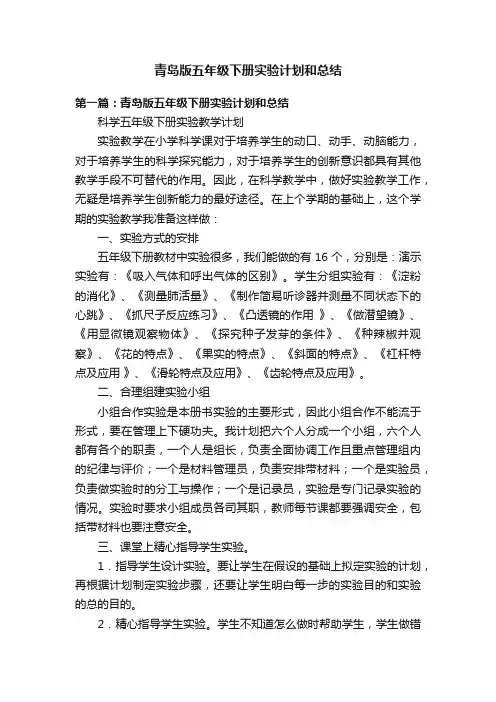 青岛版五年级下册实验计划和总结

第一篇：青岛版五年级下册实验计划和总结

科学五年级下册实验教学计划

实验教学在小学科学课对于培养学生的动口、动手、动脑能力，对于培养学生的科学探究能力，对于培养学生的创新意识都具有其他教学手段不可替代的作用。因此，在科学教学中，做好实验教学工作，无疑是培养学生创新能力的最好途径。在上个学期的基础上，这个学期的实验教学我准备这样做：

一、实验方式的安排

五年级下册教材中实验很多，我们能做的有 16 个，分别是：演示实验有：《吸入气体和呼出气体的区别》。学生分组实验有：《淀粉的消化》、《测量肺活量》、《制作简易听诊器并测量不同状态下的心跳》、《抓尺子反应练习》、《凸透镜的作用 》、《做潜望镜》、《用显微镜观察物体》、《探究种子发芽的条件》、《种辣椒并观察》、《花的特点》、《果实的特点》、《斜面的特点》、《杠杆特点及应用 》、《滑轮特点及应用》、《齿轮特点及应用》。

二、合理组建实验小组

小组合作实验是本册书实验的主要形式，因此小组合作不能流于形式，要在管理上下硬功夫。我计划把六个人分成一个小组，六个人都有各个的职责，一个人是组长，负责全面协调工作且重点管理组内的纪律与评价；一个是材料管理员，负责安排带材料；一个是实验员，负责做实验时的分工与操作；一个是记录员，实验是专门记录实验的情况。实验时要求小组成员各司其职，教师每节课都要强调安全，包括带材料也要注意安全。

三、课堂上精心指导学生实验。

1．指导学生设计实验。要让学生在假设的基础上拟定实验的计划，再根据计划制定实验步骤，还要让学生明白每一步的实验目的和实验的总的目的。

2．精心指导学生实验。学生不知道怎么做时帮助学生，学生做错